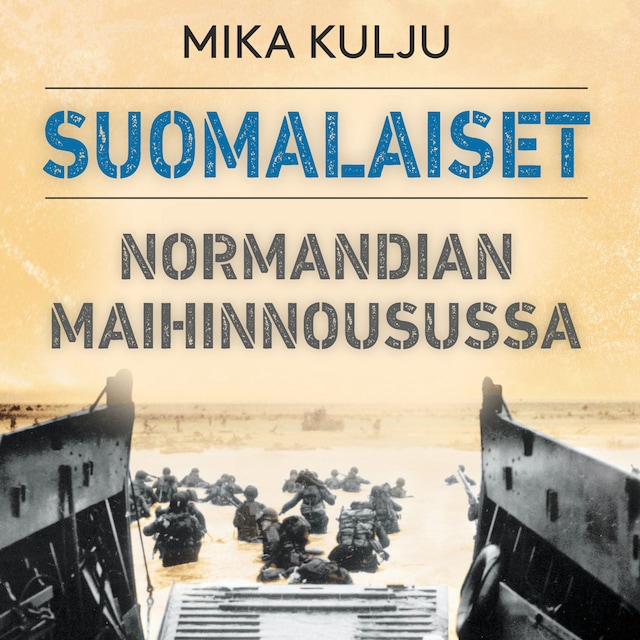 MIKA KULJU

SUOMALAISET

NORMANDIAN MAIHINNOUSUSSA